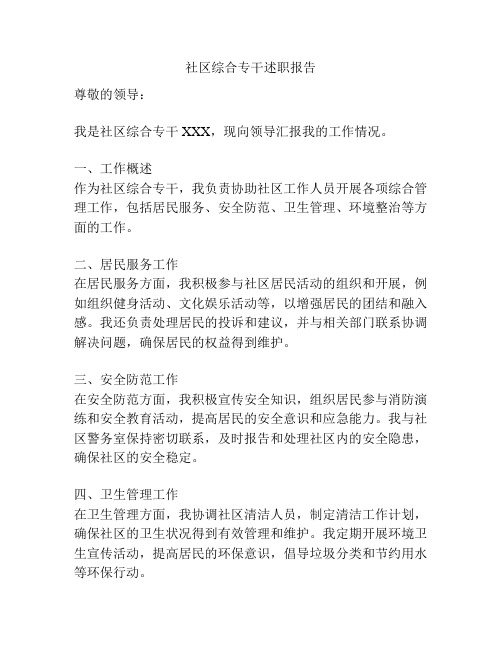 社区综合专干述职报告

尊敬的领导：

我是社区综合专干 XXX，现向领导汇报我的工作情况。

一、工作概述
作为社区综合专干，我负责协助社区工作人员开展各项综合管理工作，包括居民服务、安全防范、卫生管理、环境整治等方面的工作。

二、居民服务工作
在居民服务方面，我积极参与社区居民活动的组织和开展，例如组织健身活动、文化娱乐活动等，以增强居民的团结和融入感。我还负责处理居民的投诉和建议，并与相关部门联系协调解决问题，确保居民的权益得到维护。

三、安全防范工作
在安全防范方面，我积极宣传安全知识，组织居民参与消防演练和安全教育活动，提高居民的安全意识和应急能力。我与社区警务室保持密切联系，及时报告和处理社区内的安全隐患，确保社区的安全稳定。

四、卫生管理工作
在卫生管理方面，我协调社区清洁人员，制定清洁工作计划，确保社区的卫生状况得到有效管理和维护。我定期开展环境卫生宣传活动，提高居民的环保意识，倡导垃圾分类和节约用水等环保行动。